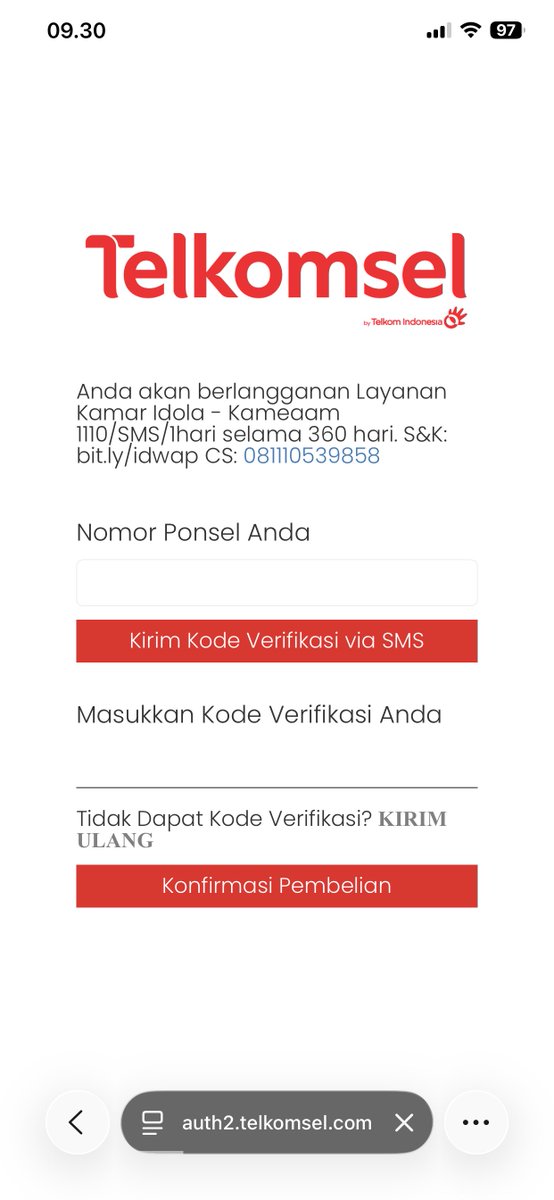 09.30

97

Telkomsel

by Telkom Indonesia

Anda akan berlangganan Layanan Kamar Idola - Kameaam 1110/SMS/1hari selama 360 hari. S&K: bit.ly/idwap CS: 081110539858

Nomor Ponsel Anda

Kirim Kode Verifikasi via SMS

Masukkan Kode Verifikasi Anda

Tidak Dapat Kode Verifikasi? KIRIM ULANG

Konfirmasi Pembelian

auth2.telkomsel.com